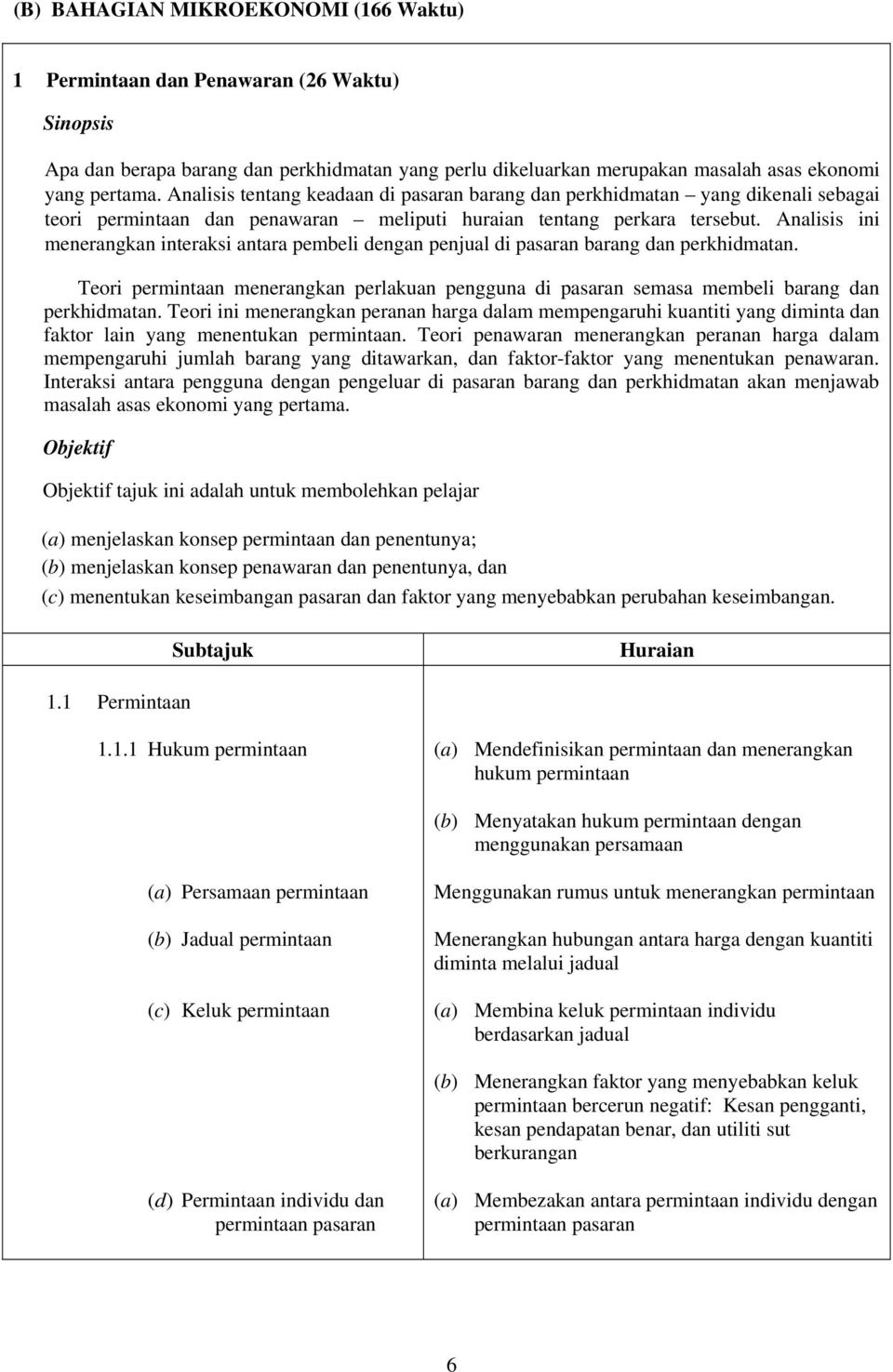 (B) BAHAGIAN MIKROEKONOMI (166 Waktu)

1 Permintaan dan Penawaran (26 Waktu)

Sinopsis

Apa dan berapa barang dan perkhidmatan yang perlu dikeluarkan merupakan masalah asas ekonomi yang pertama. Analisis tentang keadaan di pasaran barang dan perkhidmatan – yang dikenali sebagai teori permintaan dan penawaran – meliputi huraian tentang perkara tersebut. Analisis ini menerangkan interaksi antara pembeli dengan penjual di pasaran barang dan perkhidmatan.

Teori permintaan menerangkan perlakuan pengguna di pasaran semasa membeli barang dan perkhidmatan. Teori ini menerangkan peranan harga dalam mempengaruhi kuantiti yang diminta dan faktor lain yang menentukan permintaan. Teori penawaran menerangkan peranan harga dalam mempengaruhi jumlah barang yang ditawarkan, dan faktor-faktor yang menentukan penawaran. Interaksi antara pengguna dengan pengeluar di pasaran barang dan perkhidmatan akan menjawab masalah asas ekonomi yang pertama.

Objektif

Objektif tajuk ini adalah untuk membolehkan pelajar

(a) menjelaskan konsep permintaan dan penentunya;
(b) menjelaskan konsep penawaran dan penentunya, dan
(c) menentukan keseimbangan pasaran dan faktor yang menyebabkan perubahan keseimbangan.

| Subtajuk | Huraian |
|---|---|
| 1.1 Permintaan | |
| 1.1.1 Hukum permintaan | (a) Mendefinisikan permintaan dan menerangkan hukum permintaan |
| | (b) Menyatakan hukum permintaan dengan menggunakan persamaan |
| (a) Persamaan permintaan | Menggunakan rumus untuk menerangkan permintaan |
| (b) Jadual permintaan | Menerangkan hubungan antara harga dengan kuantiti diminta melalui jadual |
| (c) Keluk permintaan | (a) Membina keluk permintaan individu berdasarkan jadual |
| | (b) Menerangkan faktor yang menyebabkan keluk permintaan bercerun negatif: Kesan pengganti, kesan pendapatan benar, dan utiliti sut berkurangan |
| (d) Permintaan individu dan permintaan pasaran | (a) Membezakan antara permintaan individu dengan permintaan pasaran |

6